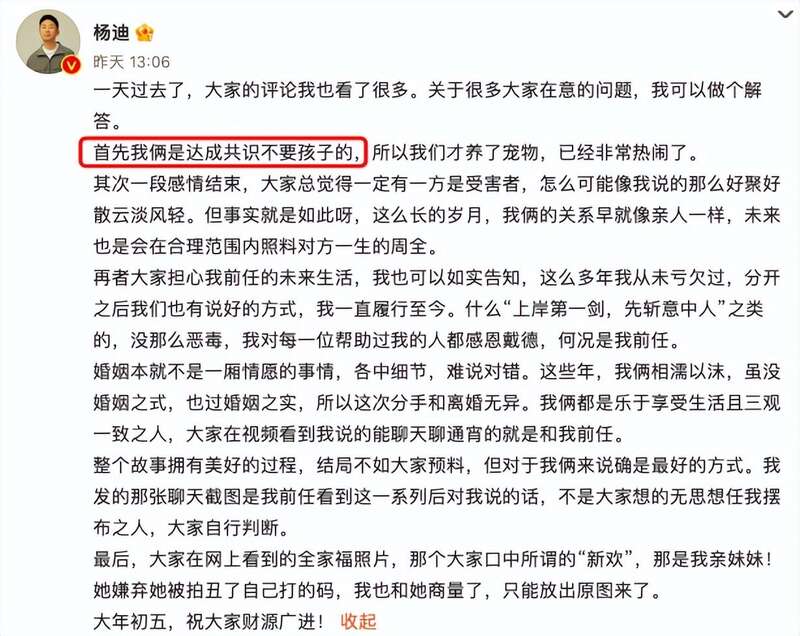 杨迪

昨天 13:06

一天过去了，大家的评论我也看了很多。关于很多大家在意的问题，我可以做个解答。

首先我俩是达成共识不要孩子的，所以我们才养了宠物，已经非常热闹了。

其次一段感情结束，大家总觉得一定有一方是受害者，怎么可能像我说的那么好聚好散云淡风轻。但事实就是如此呀，这么长的岁月，我俩的关系早就像亲人一样，未来也是会在合理范围内照料对方一生的周全。

再者大家担心我前任的未来生活，我也可以如实告知，这么多年我从未亏欠过，分开之后我们也有说好的方式，我一直履行至今。什么“上岸第一剑，先斩意中人”之类的，没那么恶毒，我对每一位帮助过我的人都感恩戴德，何况是我前任。

婚姻本就不是一厢情愿的事情，各中细节，难说对错。这些年，我俩相濡以沫，虽没婚姻之式，也过婚姻之实，所以这次分手和离婚无异。我俩都是乐于享受生活且三观一致之人，大家在视频看到我说的能聊天聊通宵的就是和我前任。

整个故事拥有美好的过程，结局不如大家预料，但对于我俩来说确是最好的方式。我发的那张聊天截图是我前任看到这一系列后对我说的话，不是大家想的无思想任我摆布之人，大家自行判断。

最后，大家在网上看到的全家福照片，那个大家口中所谓的“新欢”，那是我亲妹妹！她嫌弃她被拍丑了自己打的码，我也和她商量了，只能放出原图来了。

大年初五，祝大家财源广进！ 收起